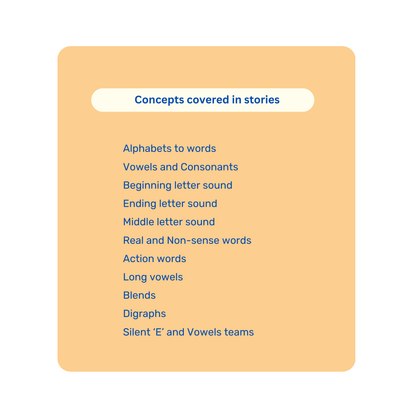 Concepts covered in stories

Alphabets to words
Vowels and Consonants
Beginning letter sound
Ending letter sound
Middle letter sound
Real and Non-sense words
Action words
Long vowels
Blends
Digraphs
Silent 'E' and Vowels teams